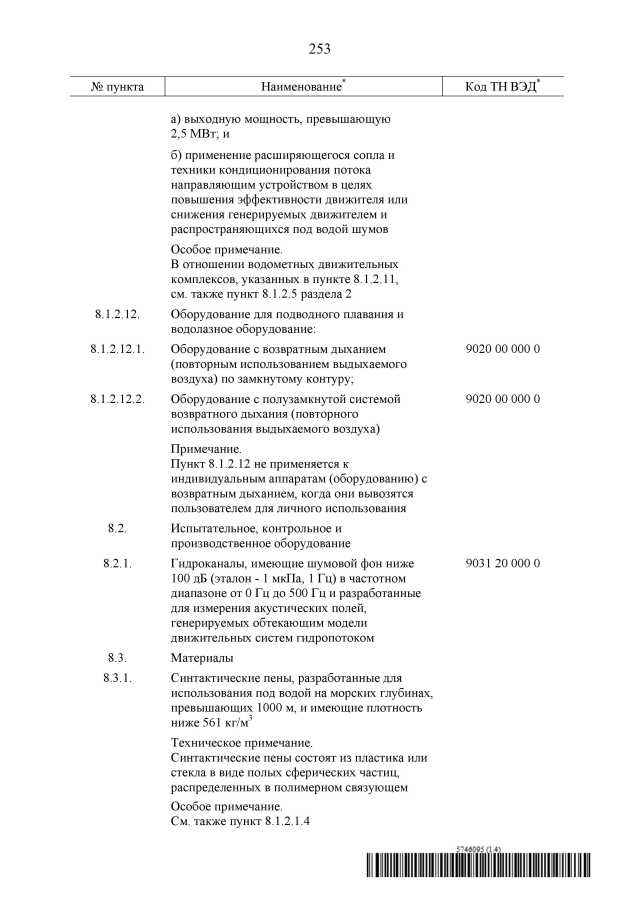 253

| № пункта | Наименование* | Код ТН ВЭД* |
|---|---|---|
| | а) выходную мощность, превышающую 2,5 МВт; и | |
| | б) применение расширяющегося сопла и техники кондиционирования потока направляющим устройством в целях повышения эффективности движителя или снижения генерируемых движителем и распространяющихся под водой шумов | |
| | Особое примечание. В отношении водометных движительных комплексов, указанных в пункте 8.1.2.11, см. также пункт 8.1.2.5 раздела 2 | |
| 8.1.2.12. | Оборудование для подводного плавания и водолазное оборудование: | |
| 8.1.2.12.1. | Оборудование с возвратным дыханием (повторным использованием выдыхаемого воздуха) по замкнутому контуру; | 9020 00 000 0 |
| 8.1.2.12.2. | Оборудование с полузамкнутой системой возвратного дыхания (повторного использования выдыхаемого воздуха) | 9020 00 000 0 |
| | Примечание. Пункт 8.1.2.12 не применяется к индивидуальным аппаратам (оборудованию) с возвратным дыханием, когда они вывозятся пользователем для личного использования | |
| 8.2. | Испытательное, контрольное и производственное оборудование | |
| 8.2.1. | Гидроканалы, имеющие шумовой фон ниже 100 дБ (эталон - 1 мкПа, 1 Гц) в частотном диапазоне от 0 Гц до 500 Гц и разработанные для измерения акустических полей, генерируемых обтекающим модели движительных систем гидропотоком | 9031 20 000 0 |
| 8.3. | Материалы | |
| 8.3.1. | Синтактические пены, разработанные для использования под водой на морских глубинах, превышающих 1000 м, и имеющие плотность ниже 561 кг/м$^3$ | |
| | Техническое примечание. Синтактические пены состоят из пластика или стекла в виде полых сферических частиц, распределенных в полимерном связующем | |
| | Особое примечание. См. также пункт 8.1.2.1.4 | |

5746095 (1.4)